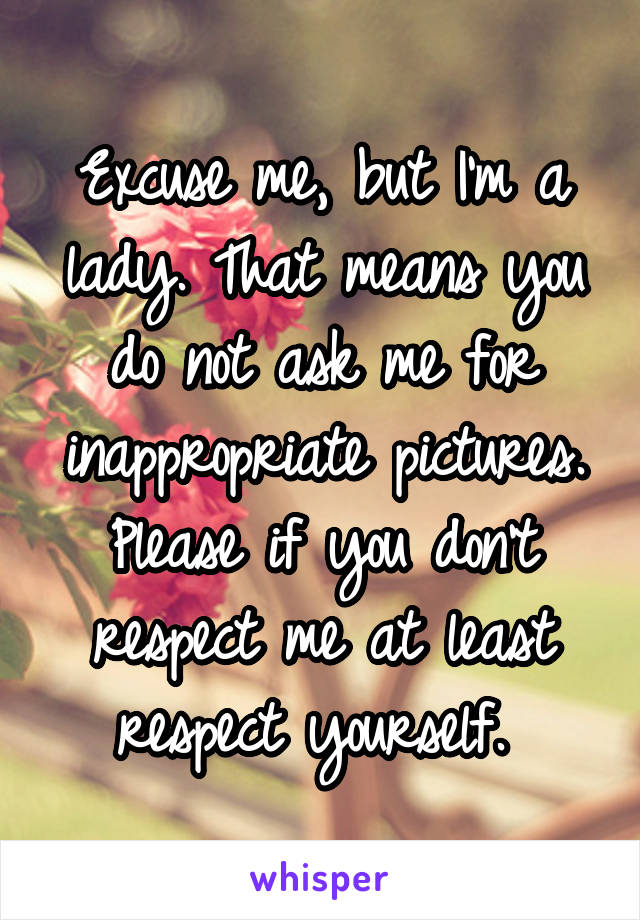 Excuse me, but I'm a lady. That means you do not ask me for inappropriate pictures. Please if you don't respect me at least respect yourself.

whisper